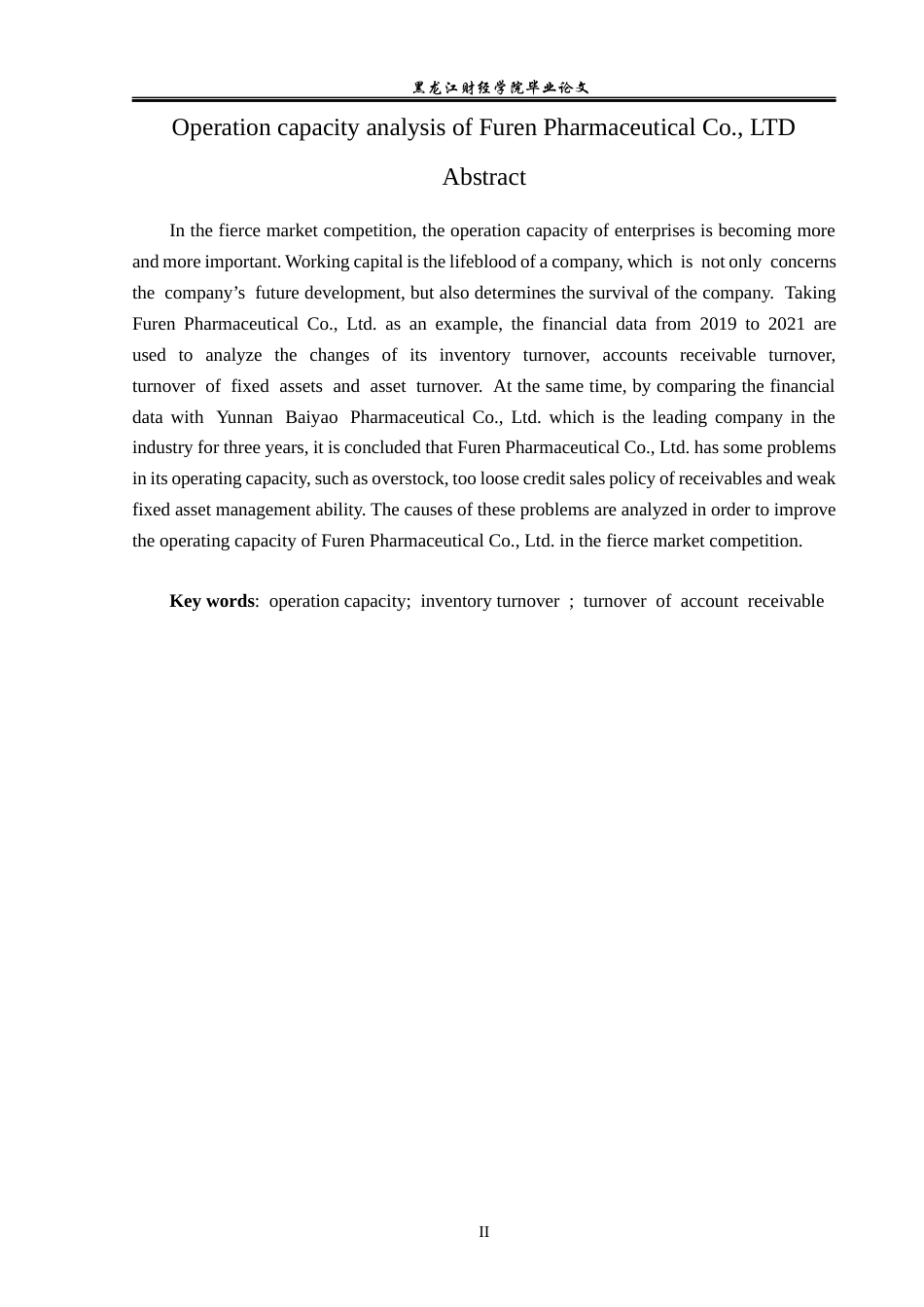 黑龙江财经学院毕业论文

Operation capacity analysis of Furen Pharmaceutical Co., LTD

Abstract

In the fierce market competition, the operation capacity of enterprises is becoming more and more important. Working capital is the lifeblood of a company, which is not only concerns the company’s future development, but also determines the survival of the company. Taking Furen Pharmaceutical Co., Ltd. as an example, the financial data from 2019 to 2021 are used to analyze the changes of its inventory turnover, accounts receivable turnover, turnover of fixed assets and asset turnover. At the same time, by comparing the financial data with Yunnan Baiyao Pharmaceutical Co., Ltd. which is the leading company in the industry for three years, it is concluded that Furen Pharmaceutical Co., Ltd. has some problems in its operating capacity, such as overstock, too loose credit sales policy of receivables and weak fixed asset management ability. The causes of these problems are analyzed in order to improve the operating capacity of Furen Pharmaceutical Co., Ltd. in the fierce market competition.

Key words: operation capacity; inventory turnover ; turnover of account receivable

II